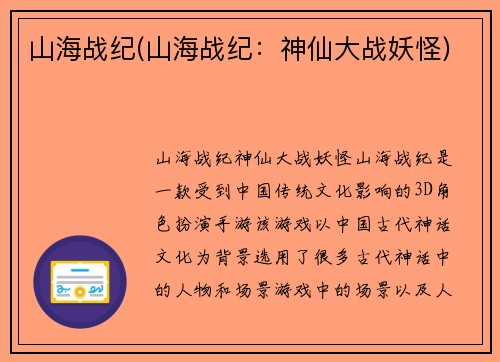 山海战纪(山海战纪：神仙大战妖怪)

山海战纪神仙大战妖怪山海战纪是一款受到中国传统文化影响的3D角色扮演手游该游戏以中国古代神话文化为背景选用了很多古代神话中的人物和场景游戏中的场景以及人